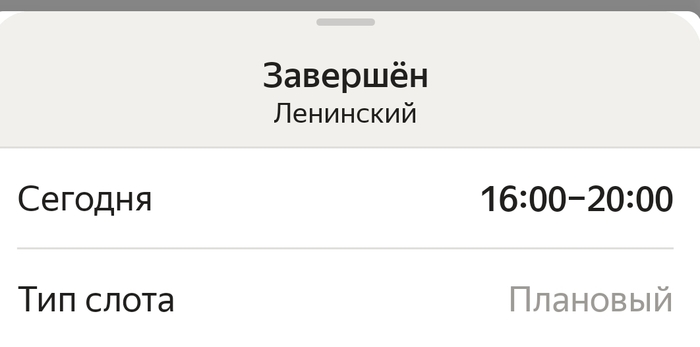 Завершён
Ленинский

Сегодня 16:00–20:00

Тип слота Плановый